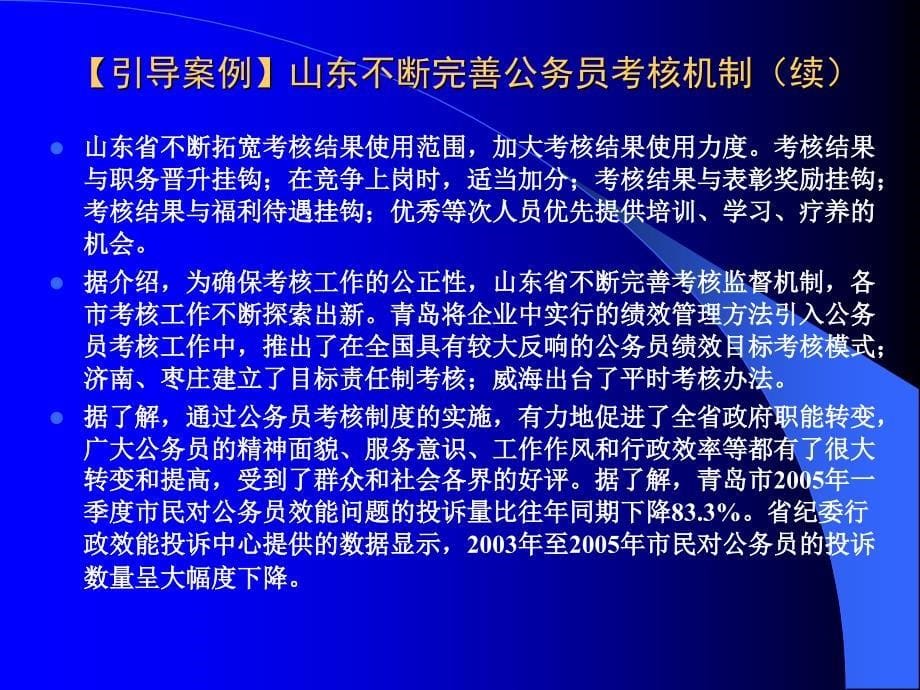 【引导案例】山东不断完善公务员考核机制（续）

山东省不断拓宽考核结果使用范围，加大考核结果使用力度。考核结果与职务晋升挂钩；在竞争上岗时，适当加分；考核结果与表彰奖励挂钩；考核结果与福利待遇挂钩；优秀等次人员优先提供培训、学习、疗养的机会。

据介绍，为确保考核工作的公正性，山东省不断完善考核监督机制，各市考核工作不断探索出新。青岛将企业中实行的绩效管理方法引入公务员考核工作中，推出了在全国具有较大反响的公务员绩效目标考核模式；济南、枣庄建立了目标责任制考核；威海出台了平时考核办法。

据了解，通过公务员考核制度的实施，有力地促进了全省政府职能转变，广大公务员的精神面貌、服务意识、工作作风和行政效率等都有了很大转变和提高，受到了群众和社会各界的好评。据了解，青岛市2005年一季度市民对公务员效能问题的投诉量比往年同期下降83.3%。省纪委行政效能投诉中心提供的数据显示，2003年至2005年市民对公务员的投诉数量呈大幅度下降。